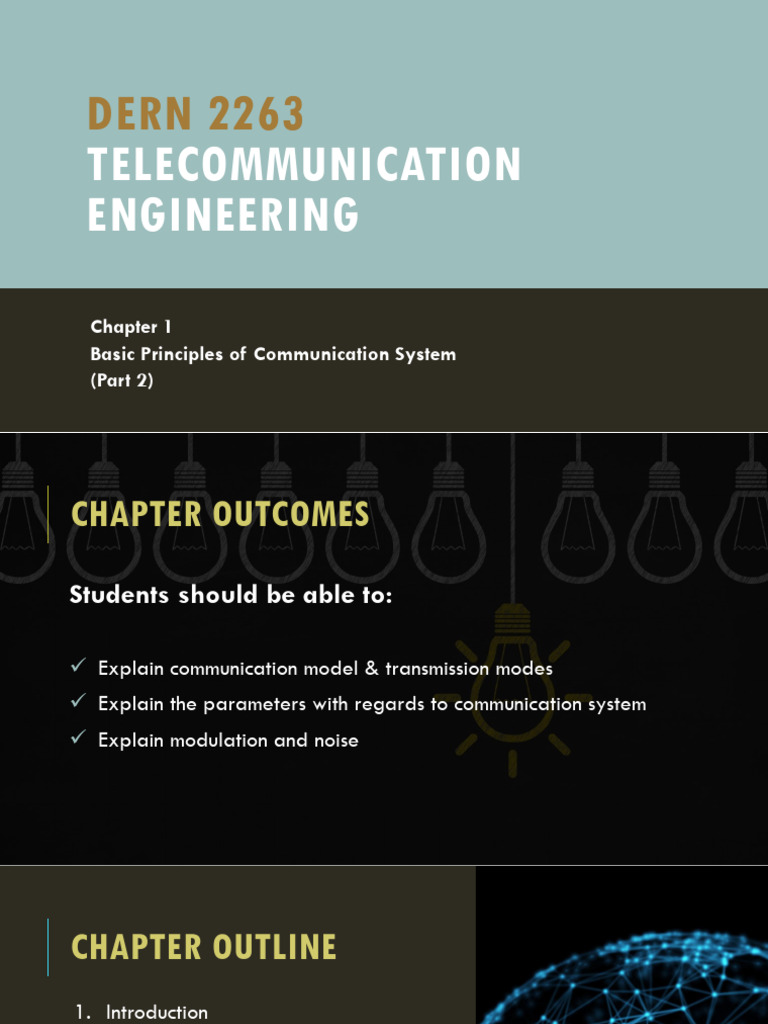 DERN 2263
TELECOMMUNICATION ENGINEERING

Chapter 1
Basic Principles of Communication System
(Part 2)

CHAPTER OUTCOMES

Students should be able to:

✓ Explain communication model & transmission modes
✓ Explain the parameters with regards to communication system
✓ Explain modulation and noise

CHAPTER OUTLINE

1. Introduction